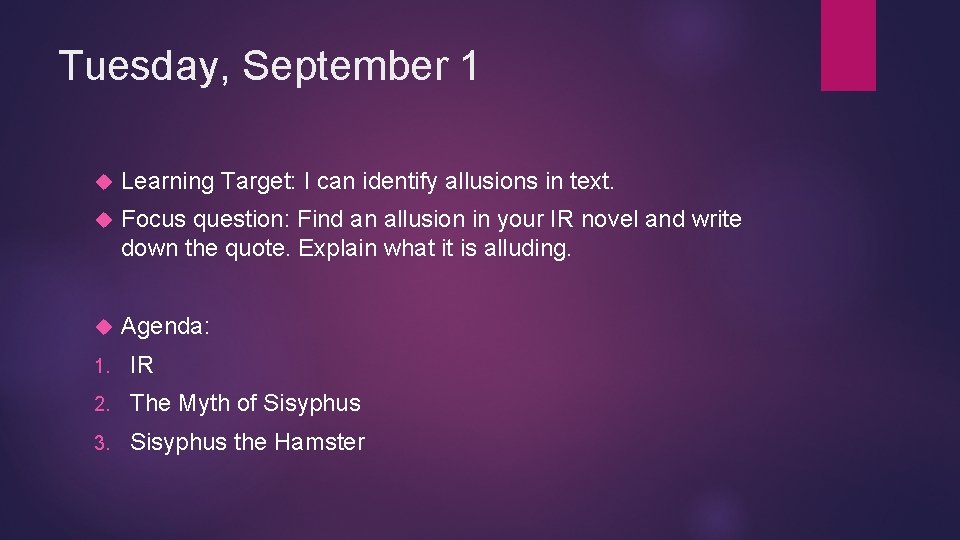 Tuesday, September 1

Learning Target: I can identify allusions in text.

Focus question: Find an allusion in your IR novel and write down the quote. Explain what it is alluding.

Agenda:

1. IR
2. The Myth of Sisyphus
3. Sisyphus the Hamster